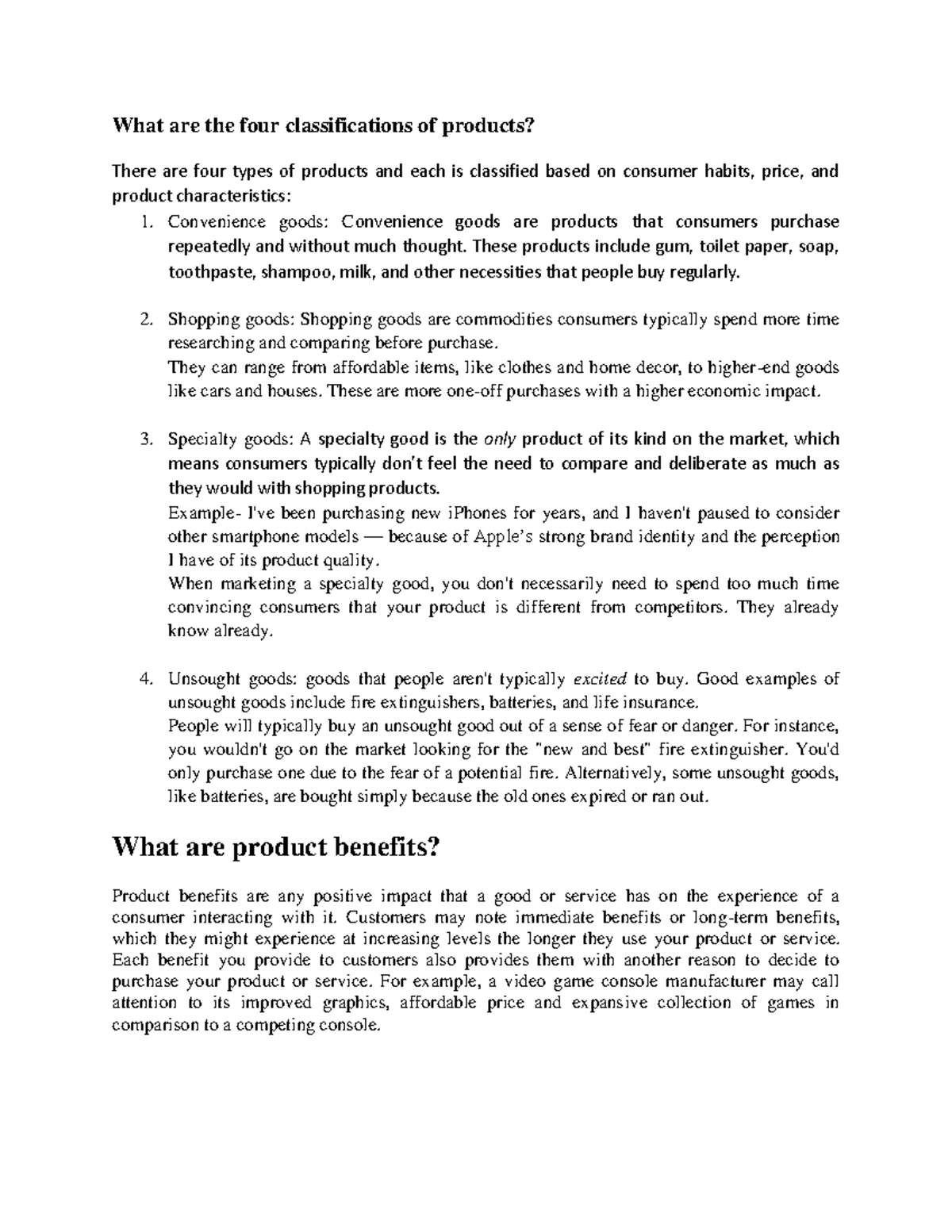 What are the four classifications of products?

There are four types of products and each is classified based on consumer habits, price, and product characteristics:

1. Convenience goods: Convenience goods are products that consumers purchase repeatedly and without much thought. These products include gum, toilet paper, soap, toothpaste, shampoo, milk, and other necessities that people buy regularly.

2. Shopping goods: Shopping goods are commodities consumers typically spend more time researching and comparing before purchase.
They can range from affordable items, like clothes and home decor, to higher-end goods like cars and houses. These are more one-off purchases with a higher economic impact.

3. Specialty goods: A specialty good is the only product of its kind on the market, which means consumers typically don't feel the need to compare and deliberate as much as they would with shopping products.
Example- I've been purchasing new iPhones for years, and I haven't paused to consider other smartphone models — because of Apple's strong brand identity and the perception I have of its product quality.
When marketing a specialty good, you don't necessarily need to spend too much time convincing consumers that your product is different from competitors. They already know already.

4. Unsought goods: goods that people aren't typically excited to buy. Good examples of unsought goods include fire extinguishers, batteries, and life insurance.
People will typically buy an unsought good out of a sense of fear or danger. For instance, you wouldn't go on the market looking for the "new and best" fire extinguisher. You'd only purchase one due to the fear of a potential fire. Alternatively, some unsought goods, like batteries, are bought simply because the old ones expired or ran out.

What are product benefits?

Product benefits are any positive impact that a good or service has on the experience of a consumer interacting with it. Customers may note immediate benefits or long-term benefits, which they might experience at increasing levels the longer they use your product or service. Each benefit you provide to customers also provides them with another reason to decide to purchase your product or service. For example, a video game console manufacturer may call attention to its improved graphics, affordable price and expansive collection of games in comparison to a competing console.